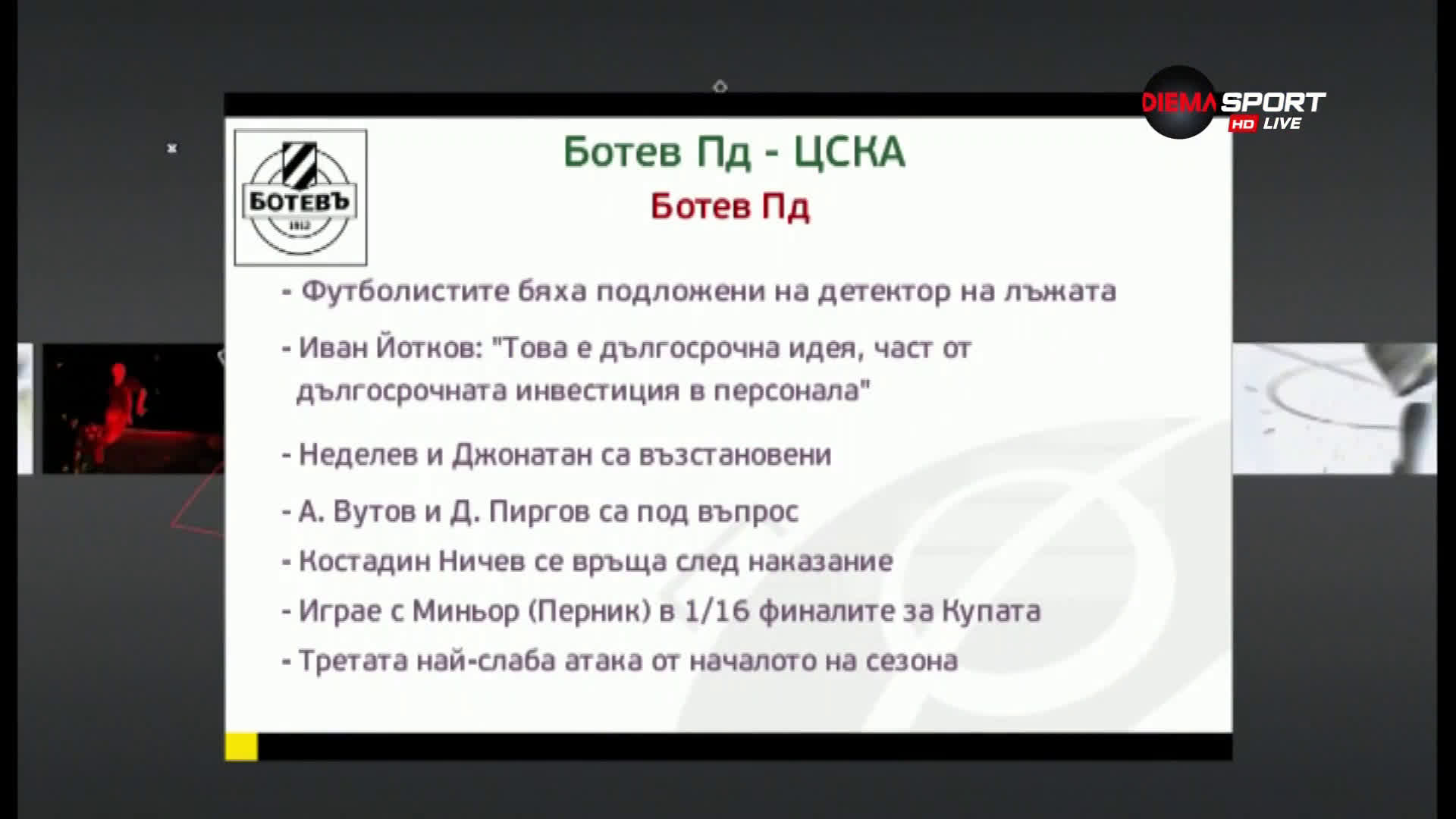 DIEMA SPORT HD LIVE

БОТЕВЪ
1912

Ботев Пд - ЦСКА
Ботев Пд

- Футболистите бяха подложени на детектор на лъжата

- Иван Йотков: "Това е дългосрочна идея, част от дългосрочната инвестиция в персонала"

- Неделев и Джонатан са възстановени

- А. Вутов и Д. Пиргов са под въпрос

- Костадин Ничев се връща след наказание

- Играе с Миньор (Перник) в 1/16 финалите за Купата

- Третата най-слаба атака от началото на сезона